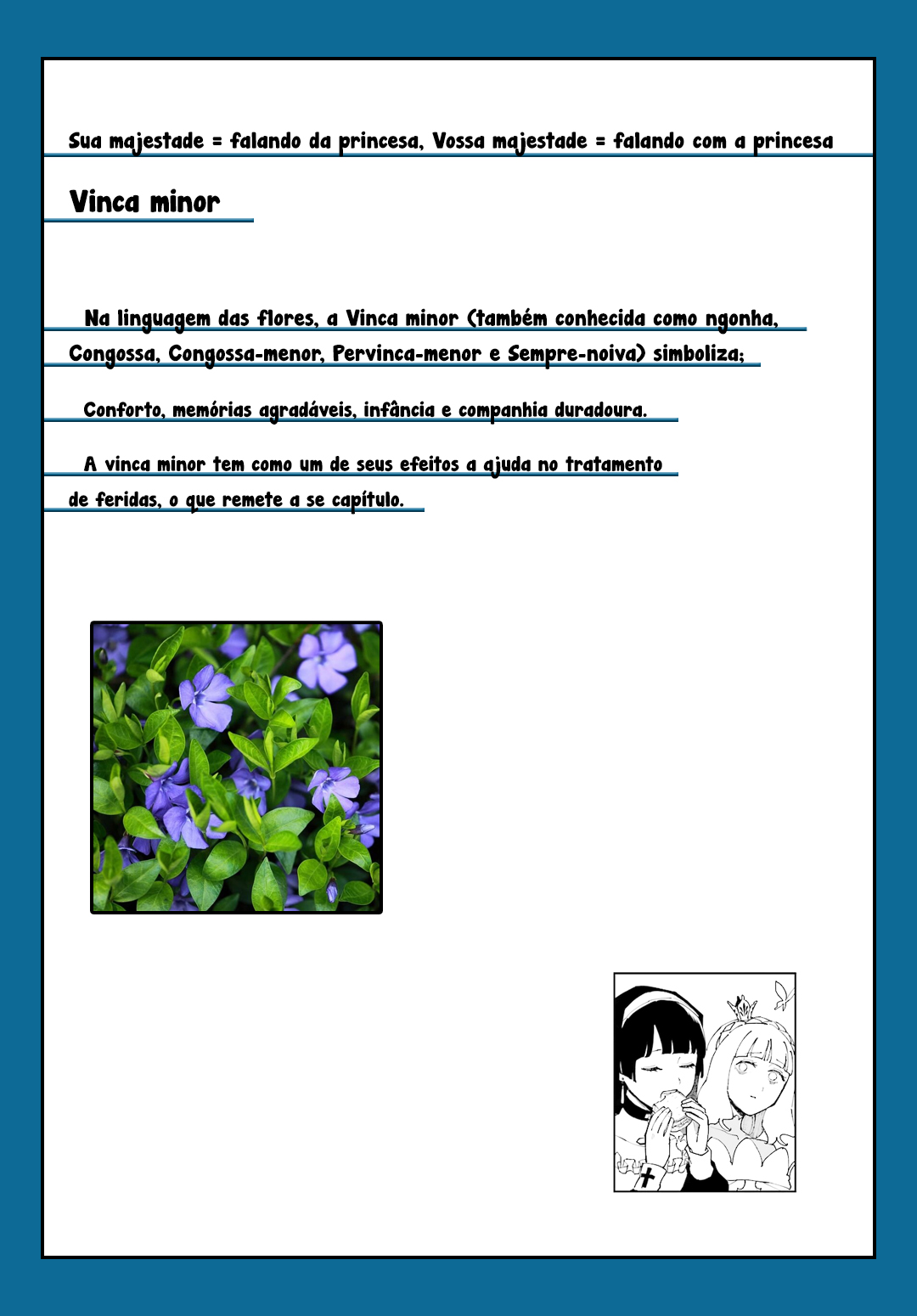 Sua majestade = falando da princesa, Vossa majestade = falando com a princesa

Vinca minor

Na linguagem das flores, a Vinca minor (também conhecida como ngonha, Congossa, Congossa-menor, Pervinca-menor e Sempre-noiva) simboliza;

Conforto, memórias agradáveis, infância e companhia duradoura.

A vinca minor tem como um de seus efeitos a ajuda no tratamento de feridas, o que remete a se capítulo.